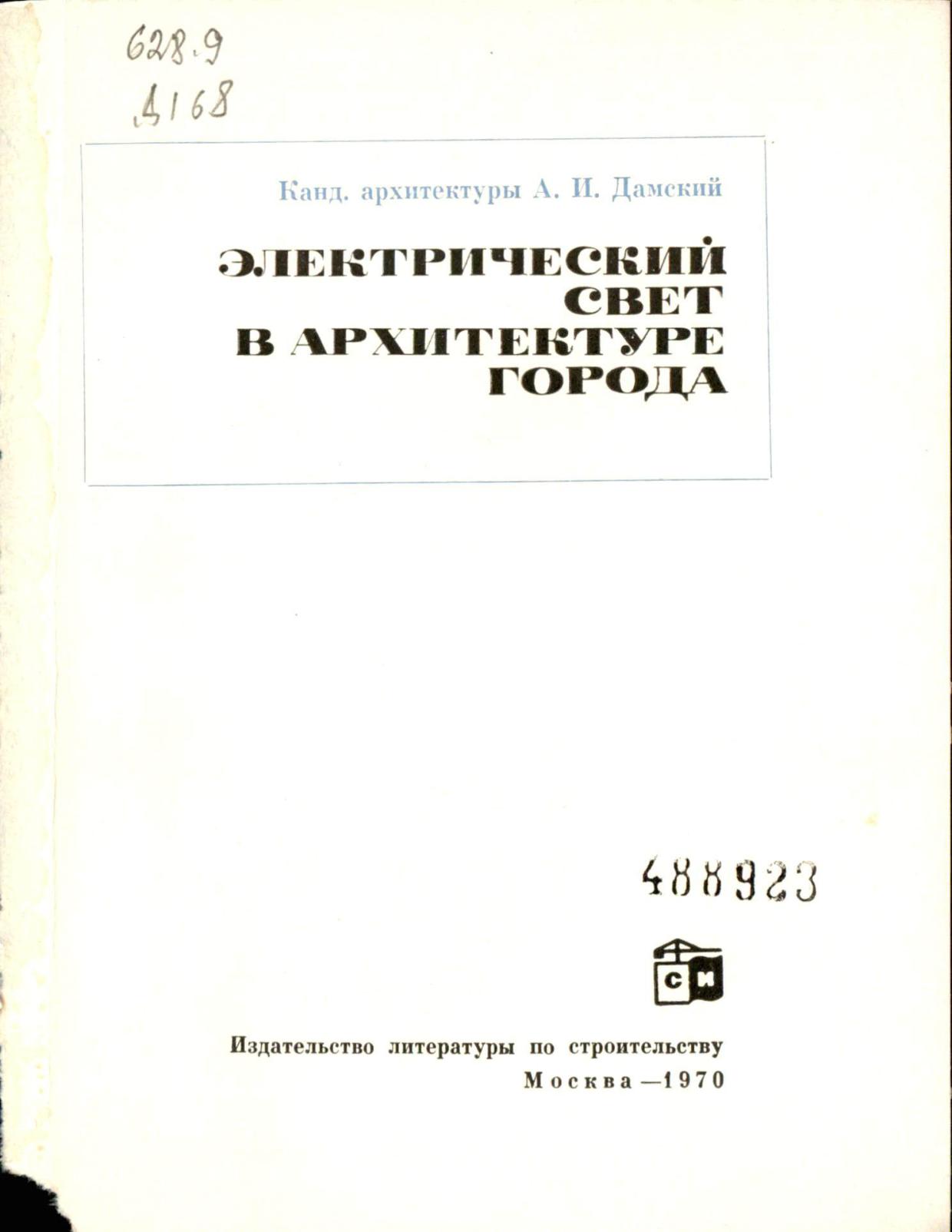 628.9
Д168

Канд. архитектуры А. И. Дамский

ЭЛЕКТРИЧЕСКИЙ
СВЕТ
В АРХИТЕКТУРЕ
ГОРОДА

488923

СИ

Издательство литературы по строительству
Москва —1970